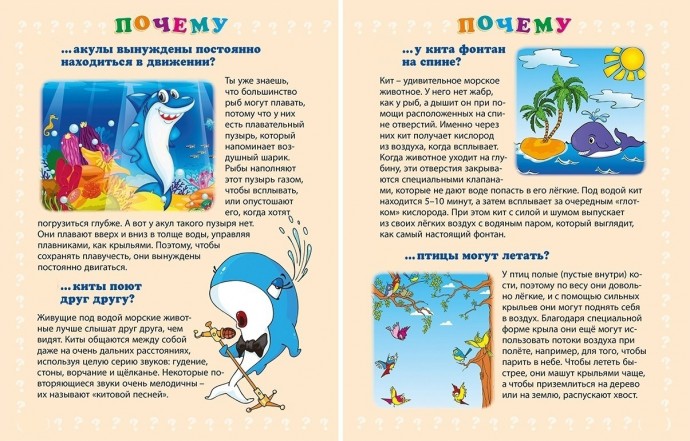 ПОЧЕМУ

...акулы вынуждены постоянно находиться в движении?

Ты уже знаешь, что большинство рыб могут плавать, потому что у них есть плавательный пузырь, который напоминает воздушный шарик. Рыбы наполняют этот пузырь газом, чтобы всплывать, или опустошают его, когда хотят погрузиться глубже. А вот у акул такого пузыря нет. Они плавают вверх и вниз в толще воды, управляя плавниками, как крыльями. Поэтому, чтобы сохранять плавучесть, они вынуждены постоянно двигаться.

...киты поют друг другу?

Живущие под водой морские животные лучше слышат друг друга, чем видят. Киты общаются между собой даже на очень дальних расстояниях, используя целую серию звуков: гудение, стоны, ворчание и щёлканье. Некоторые повторяющиеся звуки очень мелодичны – их называют «китовой песней».

ПОЧЕМУ

...у кита фонтан на спине?

Кит – удивительное морское животное. У него нет жабр, как у рыб, а дышит он при помощи расположенных на спине отверстий. Именно через них кит получает кислород из воздуха, когда всплывает. Когда животное уходит на глубину, эти отверстия закрываются специальными клапанами, которые не дают воде попасть в его лёгкие. Под водой кит находится 5–10 минут, а затем всплывает за очередным «глотком» кислорода. При этом кит с силой и шумом выпускает из своих лёгких воздух с водяным паром, который выглядит, как самый настоящий фонтан.

...птицы могут летать?

У птиц полые (пустые внутри) кости, поэтому по весу они довольно лёгкие, и с помощью сильных крыльев они могут поднять себя в воздух. Благодаря специальной форме крыла они ещё могут использовать потоки воздуха при полёте, например, для того, чтобы парить в небе. Чтобы лететь быстрее, они машут крыльями чаще, а чтобы приземлиться на дерево или на землю, распускают хвост.